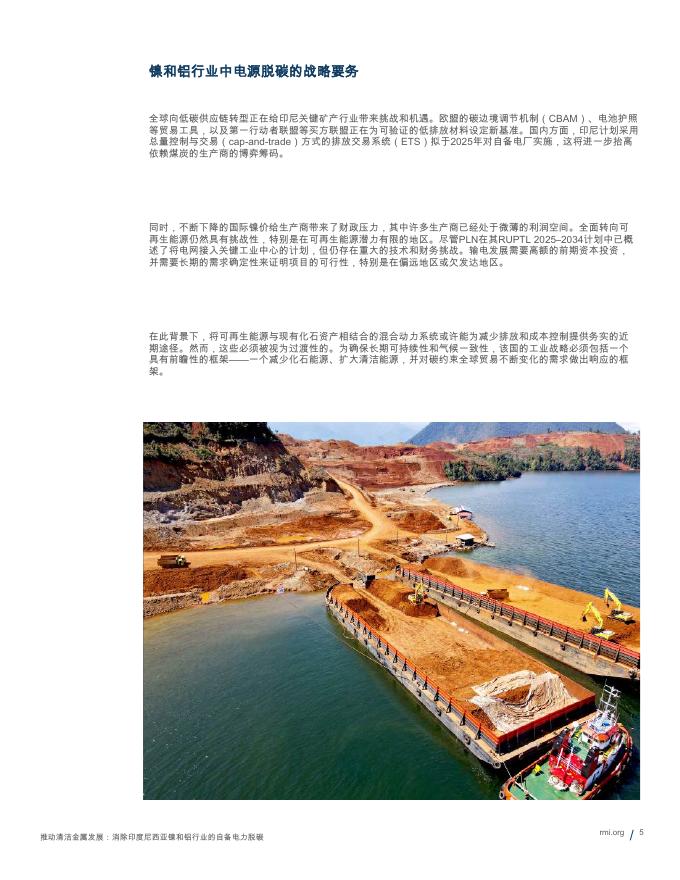 镍和铝行业中电源脱碳的战略要务

全球向低碳供应链转型正在给印尼关键矿产行业带来挑战和机遇。欧盟的碳边境调节机制（CBAM）、电池护照等贸易工具，以及第一行动者联盟等买方联盟正在为可验证的低排放材料设定新基准。国内方面，印尼计划采用总量控制与交易（cap-and-trade）方式的排放交易系统（ETS）拟于2025年对自备电厂实施，这将进一步抬高依赖煤炭的生产商的博弈筹码。

同时，不断下降的国际镍价给生产商带来了财政压力，其中许多生产商已经处于微薄的利润空间。全面转向可再生能源仍然具有挑战性，特别是在可再生能源潜力有限的地区。尽管PLN在其RUPTL 2025–2034计划中已概述了将电网接入关键工业中心的计划，但仍存在重大的技术和财务挑战。输电发展需要高额的前期资本投资，并需要长期的需求确定性来证明项目的可行性，特别是在偏远地区或欠发达地区。

在此背景下，将可再生能源与现有化石资产相结合的混合动力系统或许能为减少排放和成本控制提供务实的近期途径。然而，这些必须被视为过渡性的。为确保长期可持续性和气候一致性，该国的工业战略必须包括一个具有前瞻性的框架——一个减少化石能源、扩大清洁能源，并对碳约束全球贸易不断变化的需求做出响应的框架。

推动清洁金属发展：消除印度尼西亚镍和铝行业的自备电力脱碳

rmi.org / 5